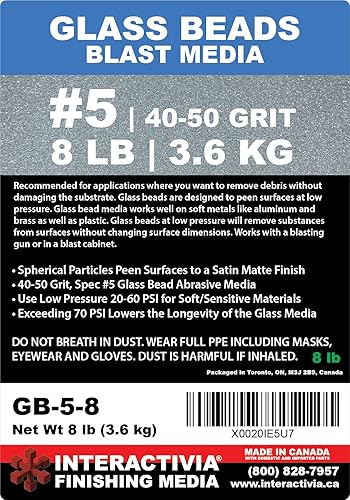 GLASS BEADS
BLAST MEDIA

#5 | 40-50 GRIT
8 LB | 3.6 KG

Recommended for applications where you want to remove debris without damaging the substrate. Glass beads are designed to peen surfaces at low pressure. Glass bead media works well on soft metals like aluminum and brass as well as plastic. Glass beads at low pressure will remove substances from surfaces without changing surface dimensions. Works with a blasting gun or in a blast cabinet.

• Spherical Particles Peen Surfaces to a Satin Matte Finish
• 40-50 Grit, Spec #5 Glass Bead Abrasive Media
• Use Low Pressure 20-60 PSI for Soft/Sensitive Materials
• Exceeding 70 PSI Lowers the Longevity of the Glass Media

DO NOT BREATH IN DUST. WEAR FULL PPE INCLUDING MASKS, EYEWEAR AND GLOVES. DUST IS HARMFUL IF INHALED. 8 lb

Packaged in Toronto, ON, M3J 2B9, Canada

GB-5-8
Net Wt 8 lb (3.6 kg)

X0020IE5U7

INTERACTIVIA®
FINISHING MEDIA

MADE IN CANADA
WITH DOMESTIC AND IMPORTED PARTS
(800) 828-7957
www.interactivia.ca